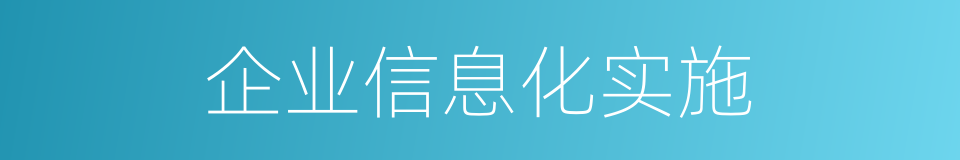 企业信息化实施